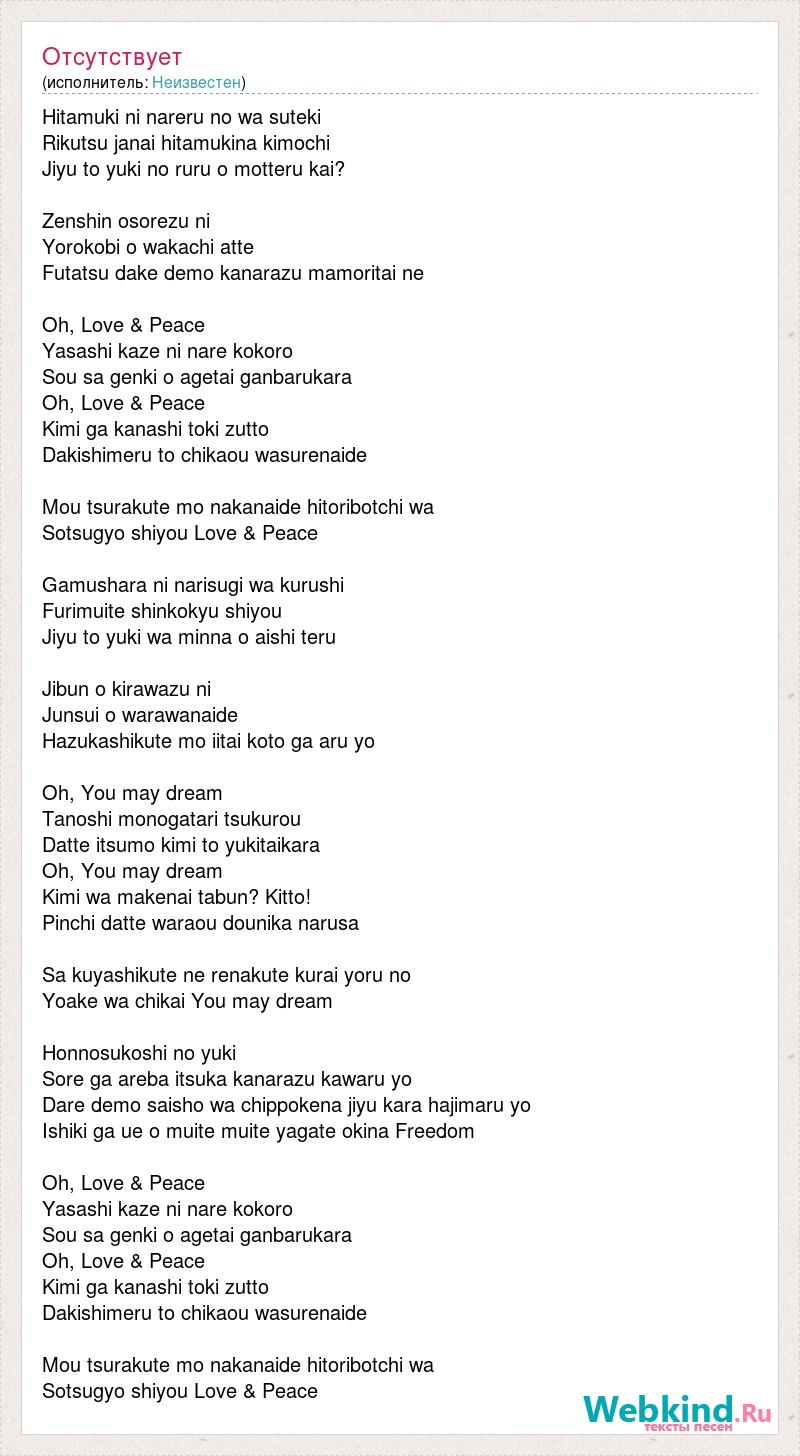 Отсутствует
(исполнитель: Неизвестен)

Hitamuki ni nareru no wa suteki
Rikutsu janai hitamukina kimochi
Jiyu to yuki no ruru o motteru kai?

Zenshin osorezu ni
Yorokobi o wakachi atte
Futatsu dake demo kanarazu mamoritai ne

Oh, Love & Peace
Yasashi kaze ni nare kokoro
Sou sa genki o agetai ganbarukara
Oh, Love & Peace
Kimi ga kanashi toki zutto
Dakishimeru to chikaou wasurenaide

Mou tsurakute mo nakanaide hitoribotchi wa
Sotsugyo shiyou Love & Peace

Gamushara ni narisugi wa kurushi
Furimuite shinkokyu shiyou
Jiyu to yuki wa minna o aishi teru

Jibun o kirawazu ni
Junsui o warawanaide
Hazukashikute mo iitai koto ga aru yo

Oh, You may dream
Tanoshi monogatari tsukurou
Datte itsumo kimi to yukitaikara
Oh, You may dream
Kimi wa makenai tabun? Kitto!
Pinchi datte waraou dounika narusa

Sa kuyashikute ne renakute kurai yoru no
Yoake wa chikai You may dream

Honnosukoshi no yuki
Sore ga areba itsuka kanarazu kawaru yo
Dare demo saisho wa chippokena jiyu kara hajimaru yo
Ishiki ga ue o muite muite yagate okina Freedom

Oh, Love & Peace
Yasashi kaze ni nare kokoro
Sou sa genki o agetai ganbarukara
Oh, Love & Peace
Kimi ga kanashi toki zutto
Dakishimeru to chikaou wasurenaide

Mou tsurakute mo nakanaide hitoribotchi wa
Sotsugyo shiyou Love & Peace

Webkind.Ru
тексты песен